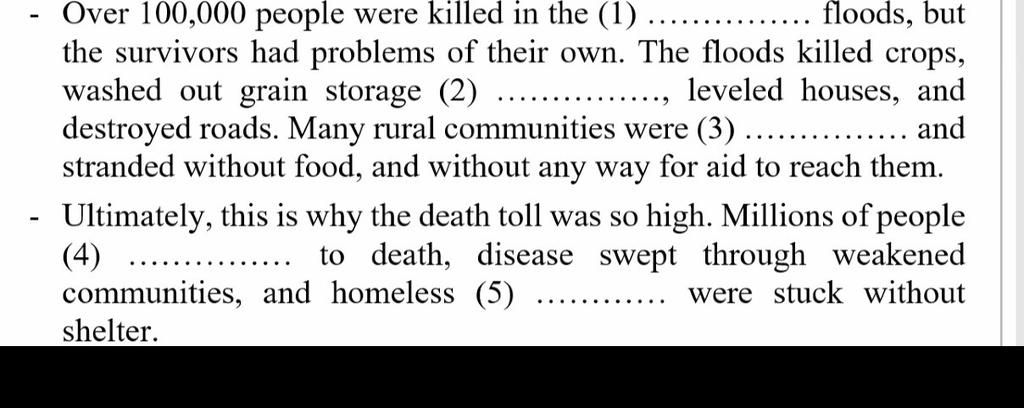 - Over 100,000 people were killed in the (1) .............. floods, but the survivors had problems of their own. The floods killed crops, washed out grain storage (2) .............., leveled houses, and destroyed roads. Many rural communities were (3) .............. and stranded without food, and without any way for aid to reach them.

- Ultimately, this is why the death toll was so high. Millions of people (4) .............. to death, disease swept through weakened communities, and homeless (5) ........... were stuck without shelter.